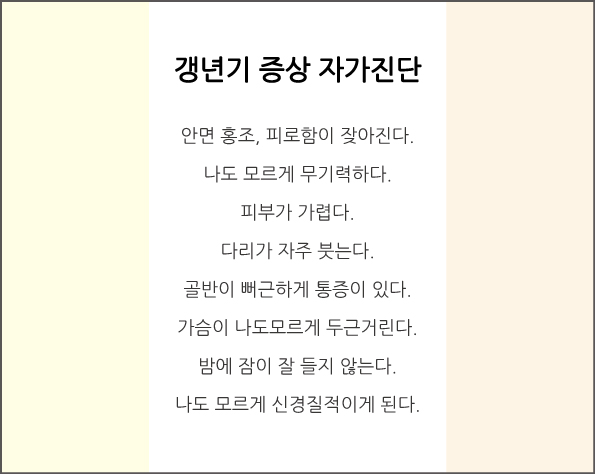 갱년기 증상 자가진단

안면 홍조, 피로함이 잦아진다.

나도 모르게 무기력하다.

피부가 가렵다.

다리가 자주 붓는다.

골반이 뻐근하게 통증이 있다.

가슴이 나도모르게 두근거린다.

밤에 잠이 잘 들지 않는다.

나도 모르게 신경질적이게 된다.